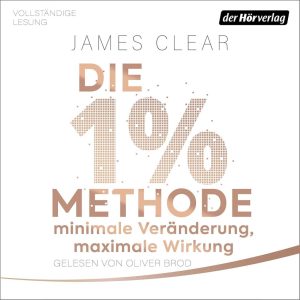 VOLLSTÄNDIGE LESUNG

der Hörverlag

JAMES CLEAR

DIE 1% METHODE

minimale Veränderung, maximale Wirkung

GELESEN VON OLIVER BROD